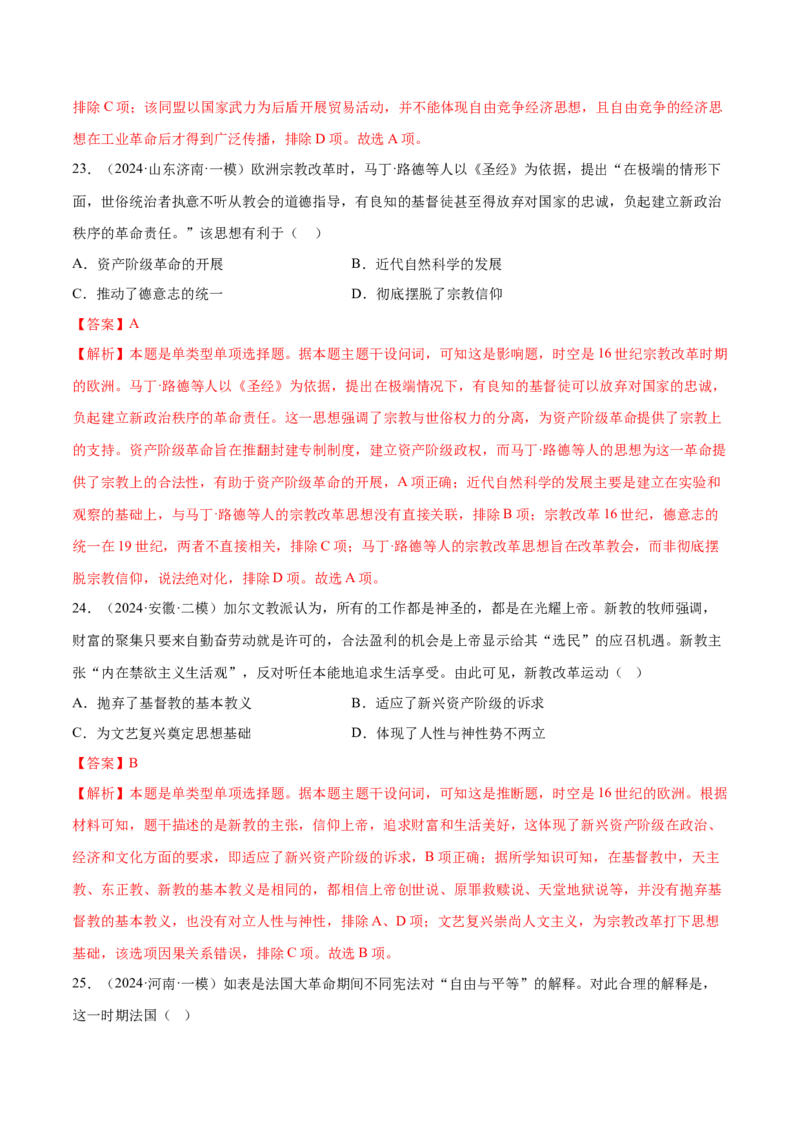 排除C项；该同盟以国家武力为后盾开展贸易活动，并不能体现自由竞争经济思想，且自由竞争的经济思想在工业革命后才得到广泛传播，排除D项。故选A项。

23.（2024·山东济南·一模）欧洲宗教改革时，马丁·路德等人以《圣经》为依据，提出“在极端的情形下面，世俗统治者执意不听从教会的道德指导，有良知的基督徒甚至得放弃对国家的忠诚，负起建立新政治秩序的革命责任。”该思想有利于（ ）

A．资产阶级革命的开展 B．近代自然科学的发展

C．推动了德意志的统一 D．彻底摆脱了宗教信仰

【答案】A

【解析】本题是单类型单项选择题。据本题主题干设问词，可知这是影响题，时空是16世纪宗教改革时期的欧洲。马丁·路德等人以《圣经》为依据，提出在极端情况下，有良知的基督徒可以放弃对国家的忠诚，负起建立新政治秩序的革命责任。这一思想强调了宗教与世俗权力的分离，为资产阶级革命提供了宗教上的支持。资产阶级革命旨在推翻封建专制制度，建立资产阶级政权，而马丁·路德等人的思想为这一革命提供了宗教上的合法性，有助于资产阶级革命的开展，A项正确；近代自然科学的发展主要是建立在实验和观察的基础上，与马丁·路德等人的宗教改革思想没有直接关联，排除B项；宗教改革16世纪，德意志的统一在19世纪，两者不直接相关，排除C项；马丁·路德等人的宗教改革思想旨在改革教会，而非彻底摆脱宗教信仰，说法绝对化，排除D项。故选A项。

24.（2024·安徽·二模）加尔文教派认为，所有的工作都是神圣的，都是在光耀上帝。新教的牧师强调，财富的聚集只要来自勤奋劳动就是许可的，合法盈利的机会是上帝显示给其“选民”的应召机遇。新教主张“内在禁欲主义生活观”，反对听任本能地追求生活享受。由此可见，新教改革运动（ ）

A．抛弃了基督教的基本教义 B．适应了新兴资产阶级的诉求

C．为文艺复兴奠定思想基础 D．体现了人性与神性势不两立

【答案】B

【解析】本题是单类型单项选择题。据本题主题干设问词，可知这是推断题，时空是16世纪的欧洲。根据材料可知，题干描述的是新教的主张，信仰上帝，追求财富和生活美好，这体现了新兴资产阶级在政治、经济和文化方面的要求，即适应了新兴资产阶级的诉求，B项正确；据所学知识可知，在基督教中，天主教、东正教、新教的基本教义是相同的，都相信上帝创世说、原罪救赎说、天堂地狱说等，并没有抛弃基督教的基本教义，也没有对立人性与神性，排除A、D项；文艺复兴崇尚人文主义，为宗教改革打下思想基础，该选项因果关系错误，排除C项。故选B项。

25.（2024·河南·一模）如表是法国大革命期间不同宪法对“自由与平等”的解释。对此合理的解释是，这一时期法国（ ）